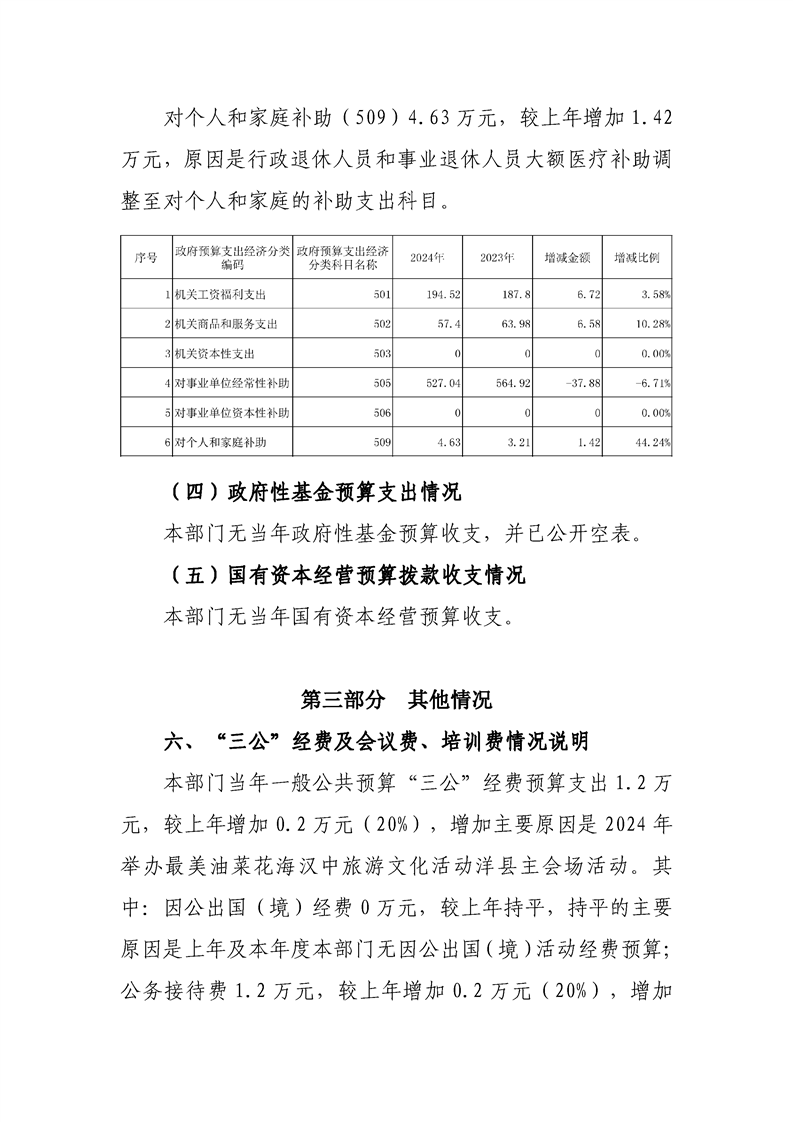 对个人和家庭补助（509）4.63万元，较上年增加1.42万元，原因是行政退休人员和事业退休人员大额医疗补助调整至对个人和家庭的补助支出科目。

| 序号 | 政府预算支出经济分类编码 | 政府预算支出经济分类科目名称 | 2024年 | 2023年 | 增减金额 | 增减比例 |
|---|---|---|---|---|---|---|
| 1 | 机关工资福利支出 | 501 | 194.52 | 187.8 | 6.72 | 3.58% |
| 2 | 机关商品和服务支出 | 502 | 57.4 | 63.98 | 6.58 | 10.28% |
| 3 | 机关资本性支出 | 503 | 0 | 0 | 0 | 0.00% |
| 4 | 对事业单位经常性补助 | 505 | 527.04 | 564.92 | -37.88 | -6.71% |
| 5 | 对事业单位资本性补助 | 506 | 0 | 0 | 0 | 0.00% |
| 6 | 对个人和家庭补助 | 509 | 4.63 | 3.21 | 1.42 | 44.24% |

（四）政府性基金预算支出情况

本部门无当年政府性基金预算收支，并已公开空表。

（五）国有资本经营预算拨款收支情况

本部门无当年国有资本经营预算收支。

第三部分 其他情况

六、“三公”经费及会议费、培训费情况说明

本部门当年一般公共预算“三公”经费预算支出1.2万元，较上年增加0.2万元（20%），增加主要原因是2024年举办最美油菜花海汉中旅游文化活动洋县主会场活动。其中：因公出国（境）经费0万元，较上年持平，持平的主要原因是上年及本年度本部门无因公出国（境）活动经费预算；公务接待费1.2万元，较上年增加0.2万元（20%），增加